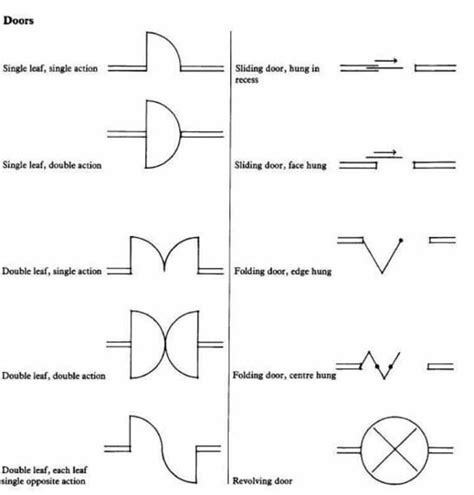 Doors

Single leaf, single action

Single leaf, double action

Double leaf, single action

Double leaf, double action

Double leaf, each leaf single opposite action

Sliding door, hung in recess

Sliding door, face hung

Folding door, edge hung

Folding door, centre hung

Revolving door